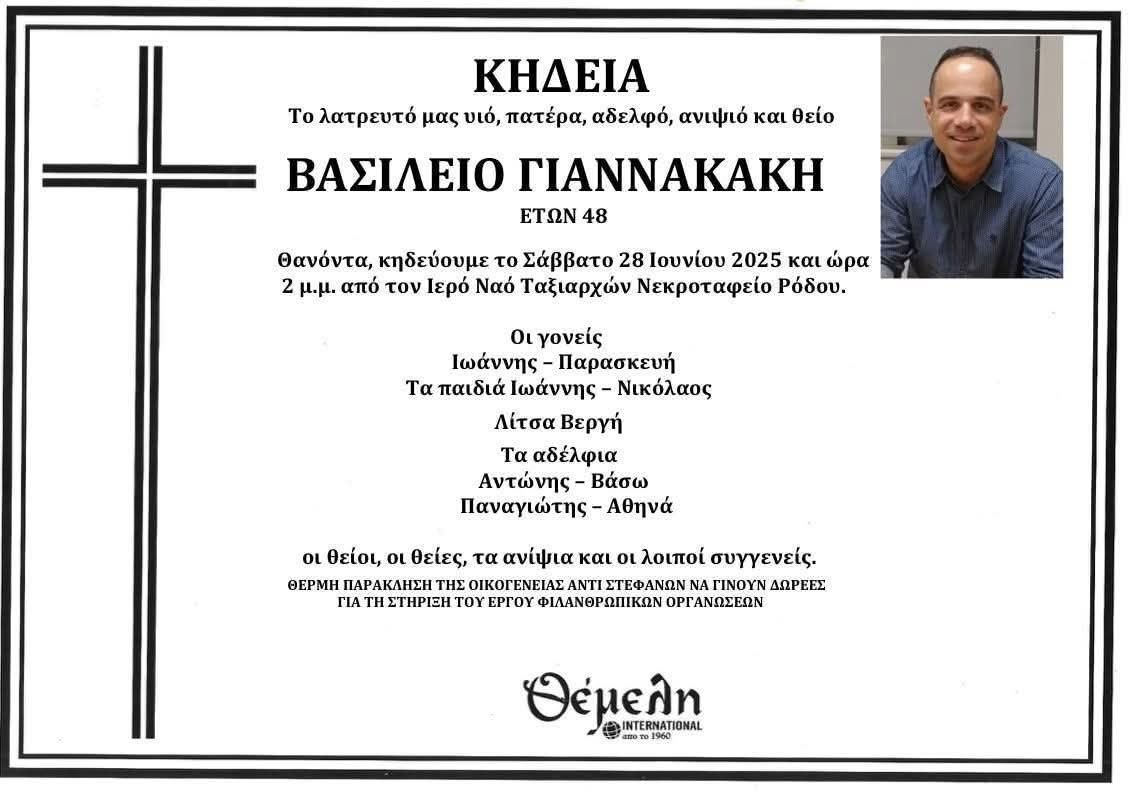 ΚΗΔΕΙΑ

Το λατρευτό μας υιό, πατέρα, αδελφό, ανιψιό και θείο

ΒΑΣΙΛΕΙΟ ΓΙΑΝΝΑΚΑΚΗ

ΕΤΩΝ 48

Θανόντα, κηδεύουμε το Σάββατο 28 Ιουνίου 2025 και ώρα 2 μ.μ. από τον Ιερό Ναό Ταξιαρχών Νεκροταφείο Ρόδου.

Οι γονείς
Ιωάννης – Παρασκευή
Τα παιδιά Ιωάννης – Νικόλαος

Λίτσα Βεργή

Τα αδέλφια
Αντώνης – Βάσω
Παναγιώτης – Αθηνά

οι θείοι, οι θείες, τα ανίψια και οι λοιποί συγγενείς.

ΘΕΡΜΗ ΠΑΡΑΚΛΗΣΗ ΤΗΣ ΟΙΚΟΓΕΝΕΙΑΣ ΑΝΤΙ ΣΤΕΦΑΝΩΝ ΝΑ ΓΙΝΟΥΝ ΔΩΡΕΕΣ
ΓΙΑ ΤΗ ΣΤΗΡΙΞΗ ΤΟΥ ΕΡΓΟΥ ΦΙΛΑΝΘΡΩΠΙΚΩΝ ΟΡΓΑΝΩΣΕΩΝ

Θέμελη
INTERNATIONAL
απο το 1960